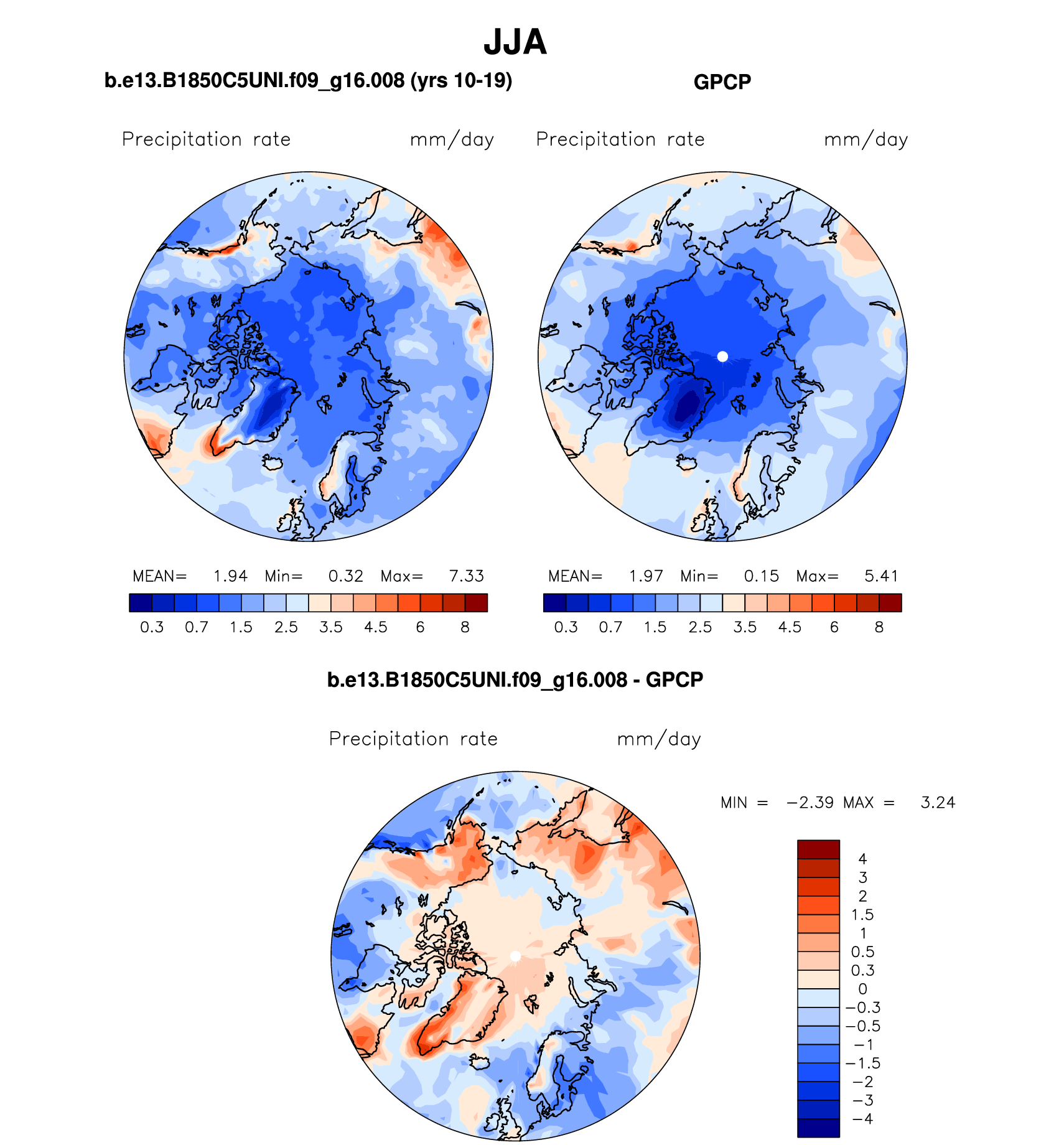 JJA

b.e13.B1850C5UNI.f09_g16.008 (yrs 10-19)

Precipitation rate mm/day

MEAN= 1.94 Min= 0.32 Max= 7.33

0.3 0.7 1.5 2.5 3.5 4.5 6 8

GPCP

Precipitation rate mm/day

MEAN= 1.97 Min= 0.15 Max= 5.41

0.3 0.7 1.5 2.5 3.5 4.5 6 8

b.e13.B1850C5UNI.f09_g16.008 - GPCP

Precipitation rate mm/day

MIN = −2.39 MAX = 3.24

4
3
2
1.5
1
0.5
0.3
0
−0.3
−0.5
−1
−1.5
−2
−3
−4